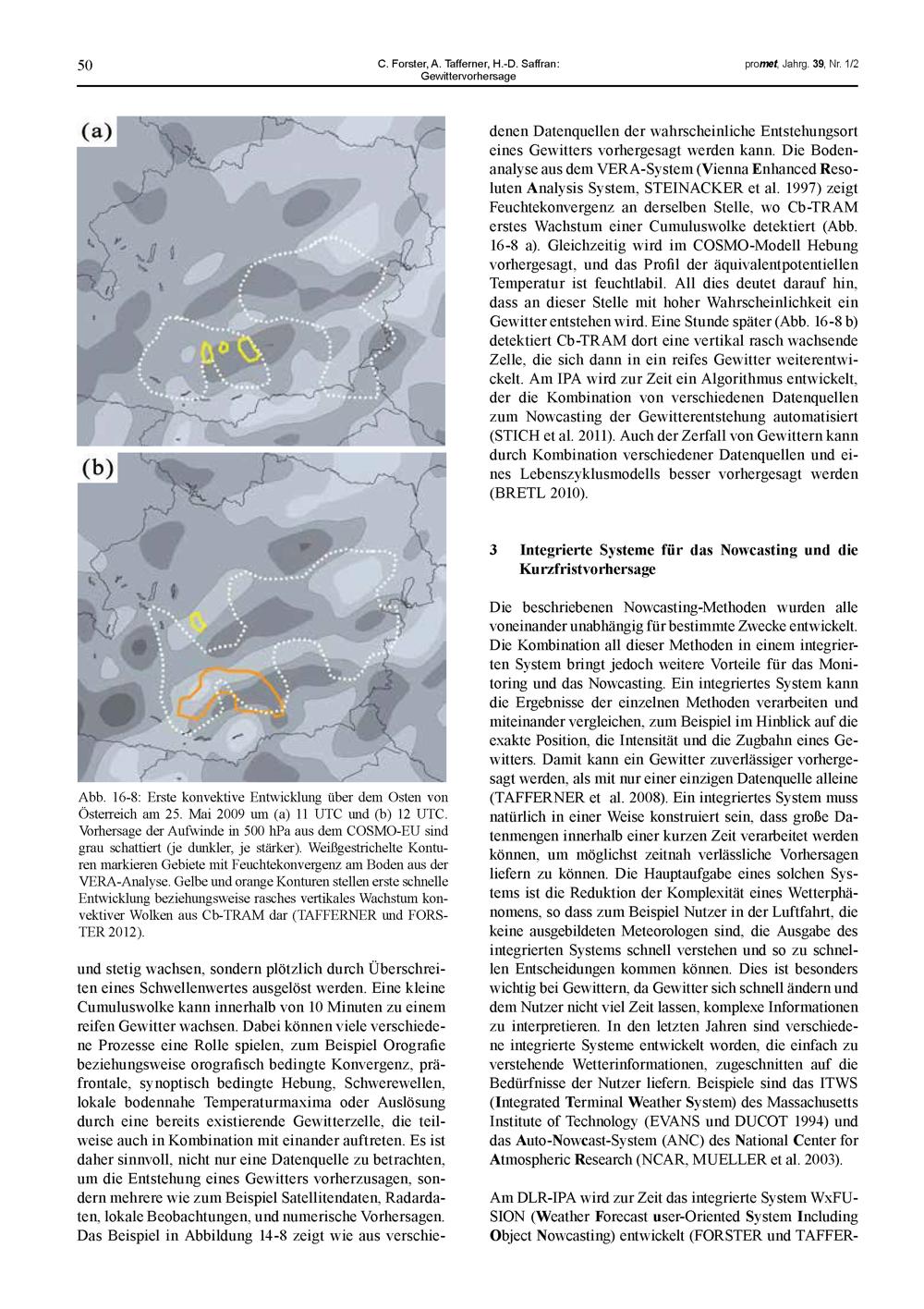 50

C. Forster, A. Tafferner, H.-D. Saffran: Gewittervorhersage

promet, Jahrg. 39, Nr. 1/2

(a)

(b)

Abb. 16-8: Erste konvektive Entwicklung über dem Osten von Österreich am 25. Mai 2009 um (a) 11 UTC und (b) 12 UTC. Vorhersage der Aufwinde in 500 hPa aus dem COSMO-EU sind grau schattiert (je dunkler, je stärker). Weißgestrichelte Konturen markieren Gebiete mit Feuchtekonvergenz am Boden aus der VERA-Analyse. Gelbe und orange Konturen stellen erste schnelle Entwicklung beziehungsweise rasches vertikales Wachstum konvektiver Wolken aus Cb-TRAM dar (TAFFERNER und FORSTER 2012).

und stetig wachsen, sondern plötzlich durch Überschreiten eines Schwellenwertes ausgelöst werden. Eine kleine Cumuluswolke kann innerhalb von 10 Minuten zu einem reifen Gewitter wachsen. Dabei können viele verschiedene Prozesse eine Rolle spielen, zum Beispiel Orografie beziehungsweise orografisch bedingte Konvergenz, präfrontale, synoptisch bedingte Hebung, Schwerewellen, lokale bodennahe Temperaturmaxima oder Auslösung durch eine bereits existierende Gewitterzelle, die teilweise auch in Kombination mit einander auftreten. Es ist daher sinnvoll, nicht nur eine Datenquelle zu betrachten, um die Entstehung eines Gewitters vorherzusagen, sondern mehrere wie zum Beispiel Satellitendaten, Radardaten, lokale Beobachtungen, und numerische Vorhersagen. Das Beispiel in Abbildung 14-8 zeigt wie aus verschiedenen Datenquellen der wahrscheinliche Entstehungsort eines Gewitters vorhergesagt werden kann. Die Bodenanalyse aus dem VERA-System (Vienna Enhanced Resoluten Analysis System, STEINACKER et al. 1997) zeigt Feuchtekonvergenz an derselben Stelle, wo Cb-TRAM erstes Wachstum einer Cumuluswolke detektiert (Abb. 16-8 a). Gleichzeitig wird im COSMO-Modell Hebung vorhergesagt, und das Profil der äquivalentpotentiellen Temperatur ist feuchtlabil. All dies deutet darauf hin, dass an dieser Stelle mit hoher Wahrscheinlichkeit ein Gewitter entstehen wird. Eine Stunde später (Abb. 16-8 b) detektiert Cb-TRAM dort eine vertikal rasch wachsende Zelle, die sich dann in ein reifes Gewitter weiterentwickelt. Am IPA wird zur Zeit ein Algorithmus entwickelt, der die Kombination von verschiedenen Datenquellen zum Nowcasting der Gewitterentstehung automatisiert (STICH et al. 2011). Auch der Zerfall von Gewittern kann durch Kombination verschiedener Datenquellen und eines Lebenszyklusmodells besser vorhergesagt werden (BRETL 2010).

3 Integrierte Systeme für das Nowcasting und die Kurzfristvorhersage

Die beschriebenen Nowcasting-Methoden wurden alle voneinander unabhängig für bestimmte Zwecke entwickelt. Die Kombination all dieser Methoden in einem integrierten System bringt jedoch weitere Vorteile für das Monitoring und das Nowcasting. Ein integriertes System kann die Ergebnisse der einzelnen Methoden verarbeiten und miteinander vergleichen, zum Beispiel im Hinblick auf die exakte Position, die Intensität und die Zugbahn eines Gewitters. Damit kann ein Gewitter zuverlässiger vorhergesagt werden, als mit nur einer einzigen Datenquelle alleine (TAFFERNER et al. 2008). Ein integriertes System muss natürlich in einer Weise konstruiert sein, dass große Datenmengen innerhalb einer kurzen Zeit verarbeitet werden können, um möglichst zeitnah verlässliche Vorhersagen liefern zu können. Die Hauptaufgabe eines solchen Systems ist die Reduktion der Komplexität eines Wetterphänomens, so dass zum Beispiel Nutzer in der Luftfahrt, die keine ausgebildeten Meteorologen sind, die Ausgabe des integrierten Systems schnell verstehen und so zu schnellen Entscheidungen kommen können. Dies ist besonders wichtig bei Gewittern, da Gewitter sich schnell ändern und dem Nutzer nicht viel Zeit lassen, komplexe Informationen zu interpretieren. In den letzten Jahren sind verschiedene integrierte Systeme entwickelt worden, die einfach zu verstehende Wetterinformationen, zugeschnitten auf die Bedürfnisse der Nutzer liefern. Beispiele sind das ITWS (Integrated Terminal Weather System) des Massachusetts Institute of Technology (EVANS und DUCOT 1994) und das Auto-Nowcast-System (ANC) des National Center for Atmospheric Research (NCAR, MUELLER et al. 2003).

Am DLR-IPA wird zur Zeit das integrierte System WxFUSION (Weather Forecast user-Oriented System Including Object Nowcasting) entwickelt (FORSTER und TAFFER-